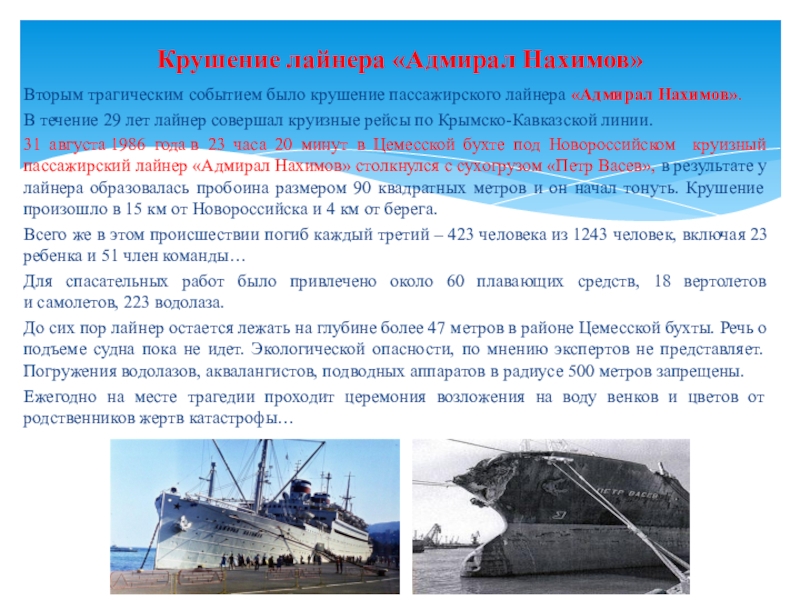 Крушение лайнера «Адмирал Нахимов»

Вторым трагическим событием было крушение пассажирского лайнера «Адмирал Нахимов».

В течение 29 лет лайнер совершал круизные рейсы по Крымско-Кавказской линии.

31 августа 1986 года в 23 часа 20 минут в Цемесской бухте под Новороссийском круизный пассажирский лайнер «Адмирал Нахимов» столкнулся с сухогрузом «Петр Васев», в результате у лайнера образовалась пробоина размером 90 квадратных метров и он начал тонуть. Крушение произошло в 15 км от Новороссийска и 4 км от берега.

Всего же в этом происшествии погиб каждый третий – 423 человека из 1243 человек, включая 23 ребенка и 51 член команды…

Для спасательных работ было привлечено около 60 плавающих средств, 18 вертолетов и самолетов, 223 водолаза.

До сих пор лайнер остается лежать на глубине более 47 метров в районе Цемесской бухты. Речь о подъеме судна пока не идет. Экологической опасности, по мнению экспертов не представляет. Погружения водолазов, аквалангистов, подводных аппаратов в радиусе 500 метров запрещены.

Ежегодно на месте трагедии проходит церемония возложения на воду венков и цветов от родственников жертв катастрофы…

ПЕТР ВАСЕВ